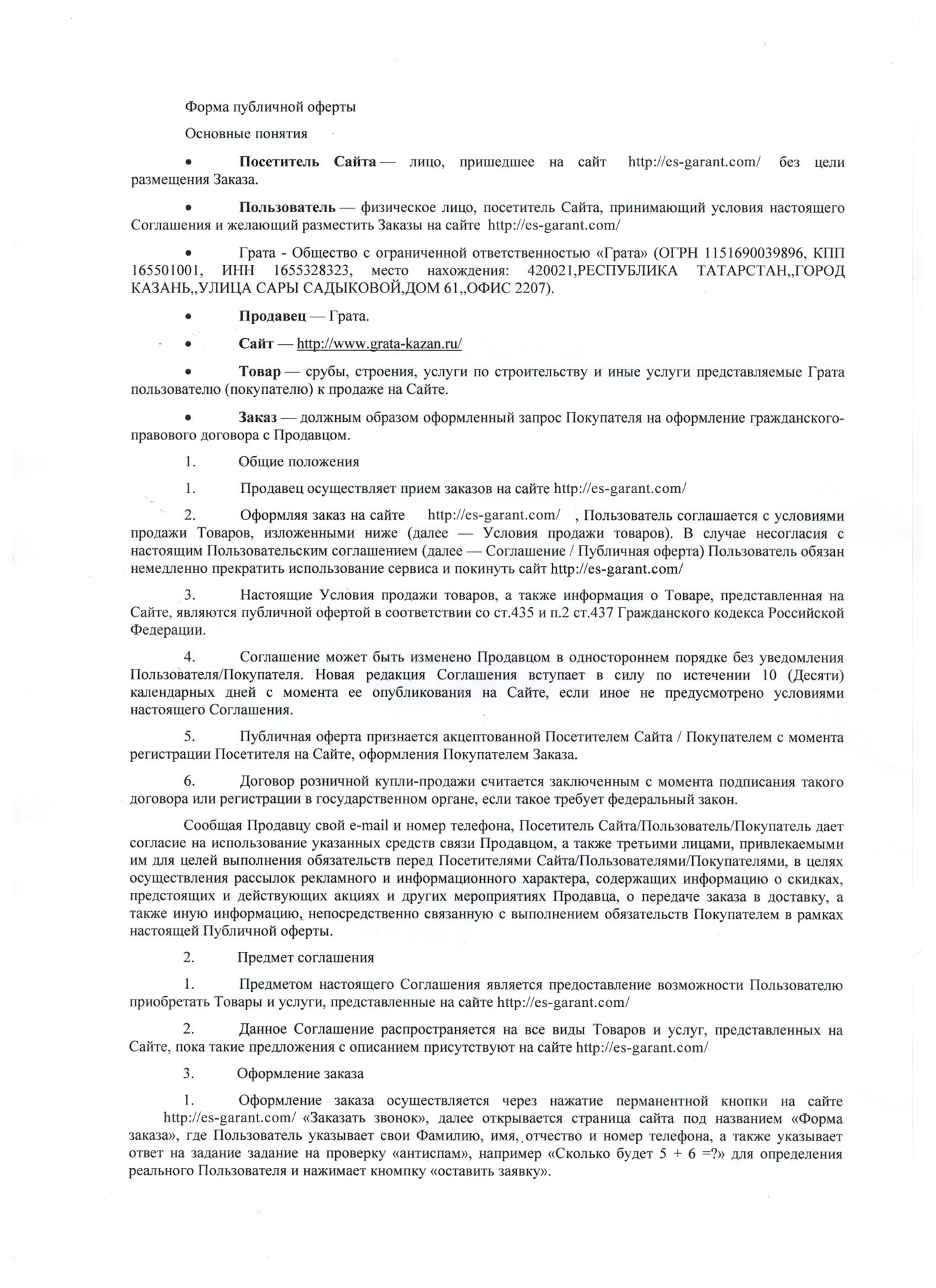 Форма публичной оферты

Основные понятия

• Посетитель Сайта — лицо, пришедшее на сайт http://es-garant.com/ без цели размещения Заказа.

• Пользователь — физическое лицо, посетитель Сайта, принимающий условия настоящего Соглашения и желающий разместить Заказы на сайте http://es-garant.com/

• Грата - Общество с ограниченной ответственностью «Грата» (ОГРН 1151690039896, КПП 165501001, ИНН 1655328323, место нахождения: 420021,РЕСПУБЛИКА ТАТАРСТАН,,ГОРОД КАЗАНЬ,,УЛИЦА САРЫ САДЫКОВОЙ,ДОМ 61,,ОФИС 2207).

• Продавец — Грата.

• Сайт — http://www.grata-kazan.ru/

• Товар — срубы, строения, услуги по строительству и иные услуги представляемые Грата пользователю (покупателю) к продаже на Сайте.

• Заказ — должным образом оформленный запрос Покупателя на оформление гражданско-правового договора с Продавцом.

1. Общие положения

1. Продавец осуществляет прием заказов на сайте http://es-garant.com/

2. Оформляя заказ на сайте http://es-garant.com/ , Пользователь соглашается с условиями продажи Товаров, изложенными ниже (далее — Условия продажи товаров). В случае несогласия с настоящим Пользовательским соглашением (далее — Соглашение / Публичная оферта) Пользователь обязан немедленно прекратить использование сервиса и покинуть сайт http://es-garant.com/

3. Настоящие Условия продажи товаров, а также информация о Товаре, представленная на Сайте, являются публичной офертой в соответствии со ст.435 и п.2 ст.437 Гражданского кодекса Российской Федерации.

4. Соглашение может быть изменено Продавцом в одностороннем порядке без уведомления Пользователя/Покупателя. Новая редакция Соглашения вступает в силу по истечении 10 (Десяти) календарных дней с момента ее опубликования на Сайте, если иное не предусмотрено условиями настоящего Соглашения.

5. Публичная оферта признается акцептованной Посетителем Сайта / Покупателем с момента регистрации Посетителя на Сайте, оформления Покупателем Заказа.

6. Договор розничной купли-продажи считается заключенным с момента подписания такого договора или регистрации в государственном органе, если такое требует федеральный закон.

Сообщая Продавцу свой e-mail и номер телефона, Посетитель Сайта/Пользователь/Покупатель дает согласие на использование указанных средств связи Продавцом, а также третьими лицами, привлекаемыми им для целей выполнения обязательств перед Посетителями Сайта/Пользователями/Покупателями, в целях осуществления рассылок рекламного и информационного характера, содержащих информацию о скидках, предстоящих и действующих акциях и других мероприятиях Продавца, о передаче заказа в доставку, а также иную информацию, непосредственно связанную с выполнением обязательств Покупателем в рамках настоящей Публичной оферты.

2. Предмет соглашения

1. Предметом настоящего Соглашения является предоставление возможности Пользователю приобретать Товары и услуги, представленные на сайте http://es-garant.com/

2. Данное Соглашение распространяется на все виды Товаров и услуг, представленных на Сайте, пока такие предложения с описанием присутствуют на сайте http://es-garant.com/

3. Оформление заказа

1. Оформление заказа осуществляется через нажатие перманентной кнопки на сайте http://es-garant.com/ «Заказать звонок», далее открывается страница сайта под названием «Форма заказа», где Пользователь указывает свои Фамилию, имя, отчество и номер телефона, а также указывает ответ на задание задание на проверку «антиспам», например «Сколько будет 5 + 6 =?» для определения реального Пользователя и нажимает кномпку «оставить заявку».